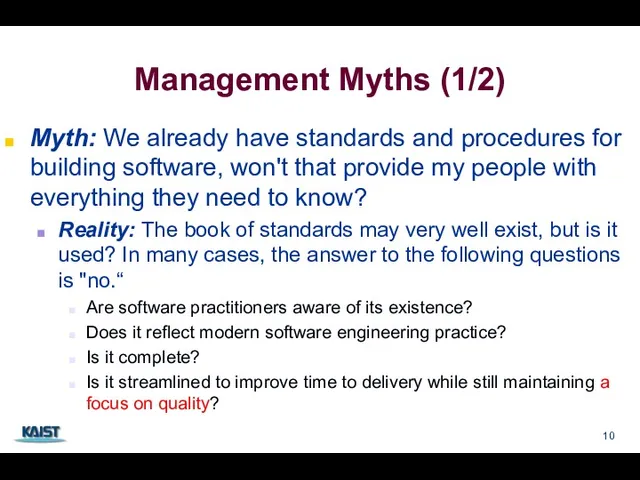 Management Myths (1/2)

Myth: We already have standards and procedures for building software, won't that provide my people with everything they need to know?

Reality: The book of standards may very well exist, but is it used? In many cases, the answer to the following questions is "no.“

Are software practitioners aware of its existence?

Does it reflect modern software engineering practice?

Is it complete?

Is it streamlined to improve time to delivery while still maintaining a focus on quality?

KAIST

10